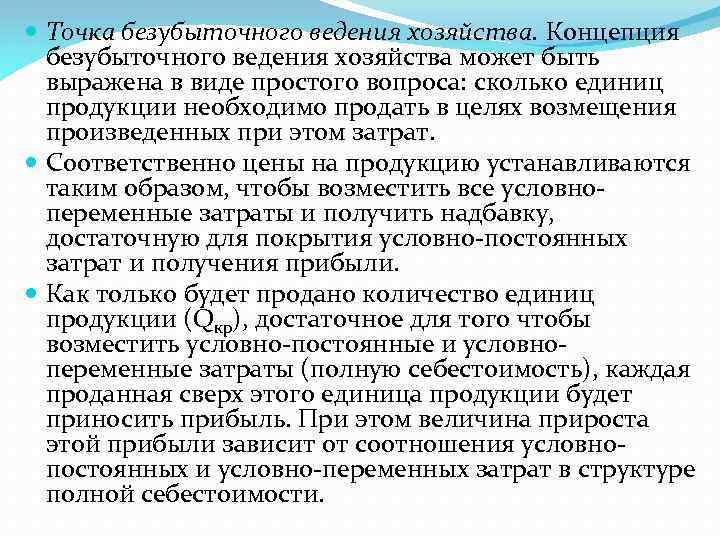 Точка безубыточного ведения хозяйства. Концепция безубыточного ведения хозяйства может быть выражена в виде простого вопроса: сколько единиц продукции необходимо продать в целях возмещения произведенных при этом затрат.

Соответственно цены на продукцию устанавливаются таким образом, чтобы возместить все условно-переменные затраты и получить надбавку, достаточную для покрытия условно-постоянных затрат и получения прибыли.

Как только будет продано количество единиц продукции ($Q_{кр}$), достаточное для того чтобы возместить условно-постоянные и условно-переменные затраты (полную себестоимость), каждая проданная сверх этого единица продукции будет приносить прибыль. При этом величина прироста этой прибыли зависит от соотношения условно-постоянных и условно-переменных затрат в структуре полной себестоимости.